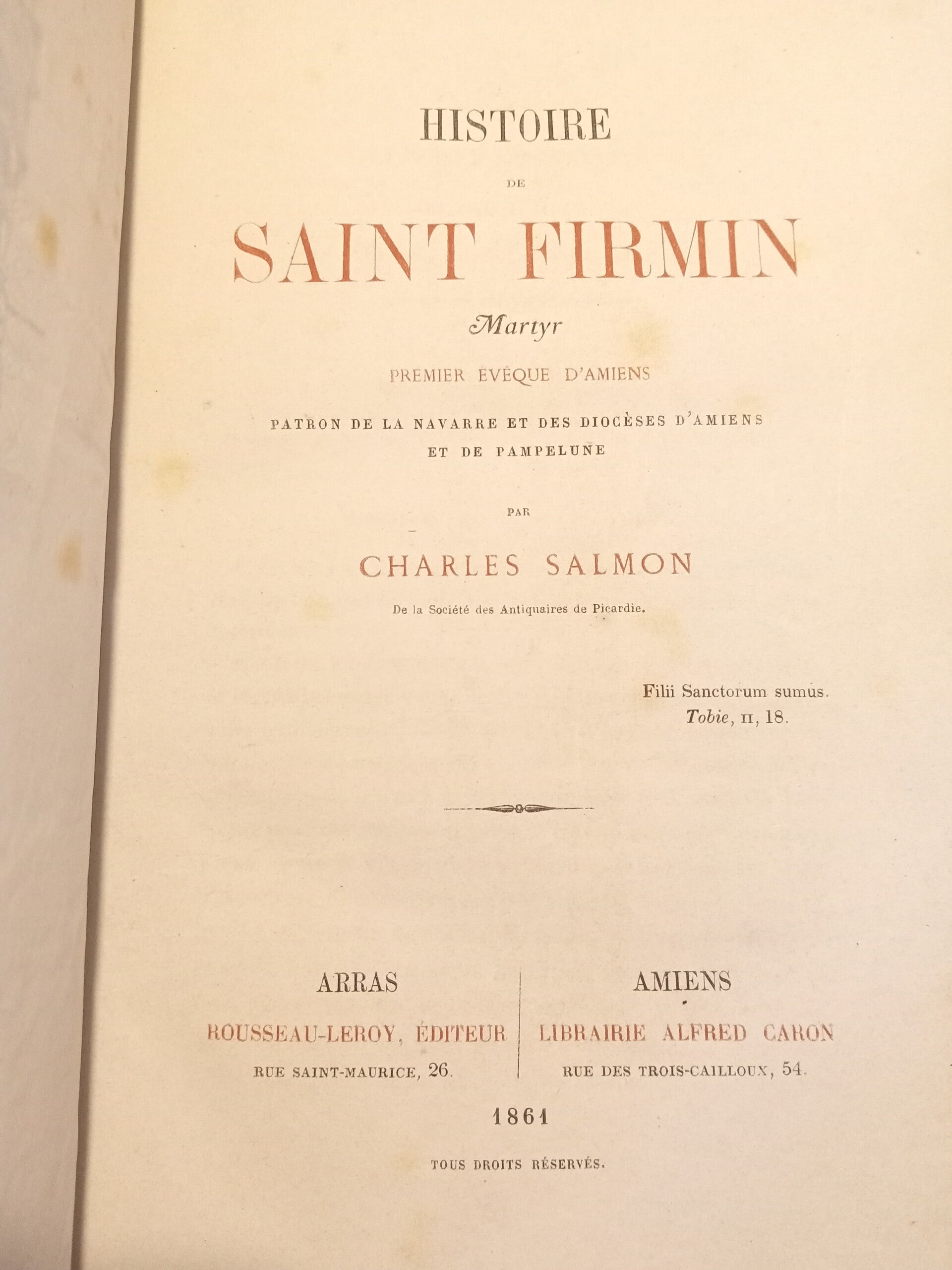 HISTOIRE

DE

SAINT FIRMIN

Martyr

PREMIER ÉVÊQUE D'AMIENS

PATRON DE LA NAVARRE ET DES DIOCÈSES D'AMIENS ET DE PAMPELUNE

PAR

CHARLES SALMON

De la Société des Antiquaires de Picardie.

Filii Sanctorum sumus.
Tobie, II, 18.

ARRAS
ROUSSEAU-LEROY, ÉDITEUR
RUE SAINT-MAURICE, 26.

AMIENS
LIBRAIRIE ALFRED CARON
RUE DES TROIS-CAILLOUX, 54.

1861

TOUS DROITS RÉSERVÉS.